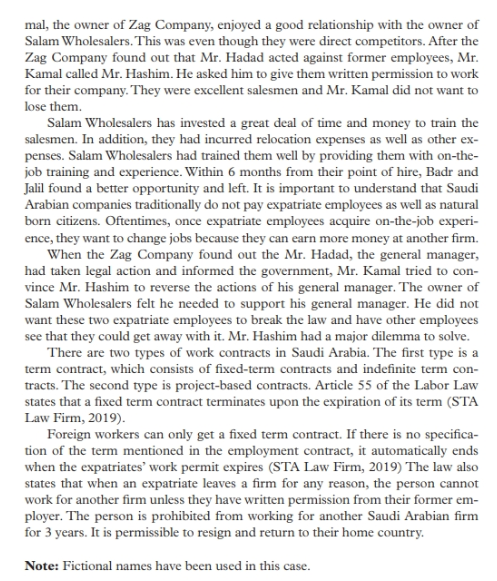 mal, the owner of Zag Company, enjoyed a good relationship with the owner of Salam Wholesalers. This was even though they were direct competitors. After the Zag Company found out that Mr. Hadad acted against former employees, Mr. Kamal called Mr. Hashim. He asked him to give them written permission to work for their company. They were excellent salesmen and Mr. Kamal did not want to lose them.

Salam Wholesalers has invested a great deal of time and money to train the salesmen. In addition, they had incurred relocation expenses as well as other expenses. Salam Wholesalers had trained them well by providing them with on-the-job training and experience. Within 6 months from their point of hire, Badr and Jalil found a better opportunity and left. It is important to understand that Saudi Arabian companies traditionally do not pay expatriate employees as well as natural born citizens. Oftentimes, once expatriate employees acquire on-the-job experience, they want to change jobs because they can earn more money at another firm.

When the Zag Company found out the Mr. Hadad, the general manager, had taken legal action and informed the government, Mr. Kamal tried to convince Mr. Hashim to reverse the actions of his general manager. The owner of Salam Wholesalers felt he needed to support his general manager. He did not want these two expatriate employees to break the law and have other employees see that they could get away with it. Mr. Hashim had a major dilemma to solve.

There are two types of work contracts in Saudi Arabia. The first type is a term contract, which consists of fixed-term contracts and indefinite term contracts. The second type is project-based contracts. Article 55 of the Labor Law states that a fixed term contract terminates upon the expiration of its term (STA Law Firm, 2019).

Foreign workers can only get a fixed term contract. If there is no specification of the term mentioned in the employment contract, it automatically ends when the expatriates' work permit expires (STA Law Firm, 2019) The law also states that when an expatriate leaves a firm for any reason, the person cannot work for another firm unless they have written permission from their former employer. The person is prohibited from working for another Saudi Arabian firm for 3 years. It is permissible to resign and return to their home country.

**Note:** Fictional names have been used in this case.